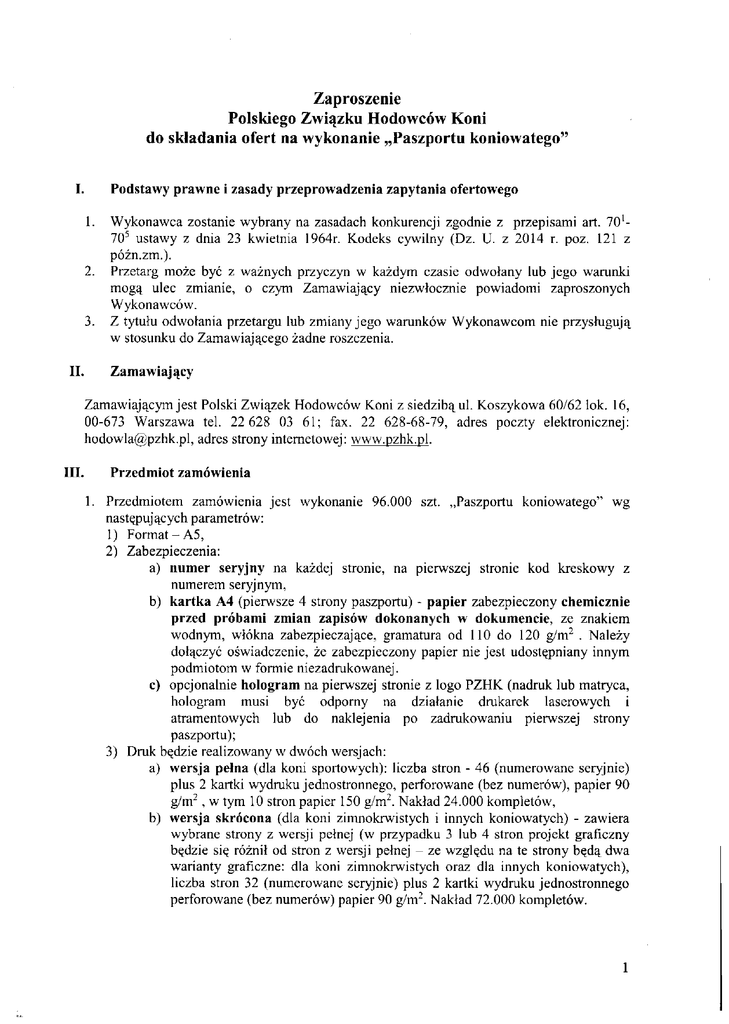 Zaproszenie
Polskiego Związku Hodowców Koni
do składania ofert na wykonanie „Paszportu koniowatego"

I. Podstawy prawne i zasady przeprowadzenia zapytania ofertowego

1. Wykonawca zostanie wybrany na zasadach konkurencji zgodnie z przepisami art. $70^1$-$70^5$ ustawy z dnia 23 kwietnia 1964r. Kodeks cywilny (Dz. U. z 2014 r. poz. 121 z późn.zm.).
2. Przetarg może być z ważnych przyczyn w każdym czasie odwołany lub jego warunki mogą ulec zmianie, o czym Zamawiający niezwłocznie powiadomi zaproszonych Wykonawców.
3. Z tytułu odwołania przetargu lub zmiany jego warunków Wykonawcom nie przysługują w stosunku do Zamawiającego żadne roszczenia.

II. Zamawiający

Zamawiającym jest Polski Związek Hodowców Koni z siedzibą ul. Koszykowa 60/62 lok. 16, 00-673 Warszawa tel. 22 628 03 61; fax. 22 628-68-79, adres poczty elektronicznej: hodowla@pzhk.pl, adres strony internetowej: www.pzhk.pl.

III. Przedmiot zamówienia

1. Przedmiotem zamówienia jest wykonanie 96.000 szt. „Paszportu koniowatego" wg następujących parametrów:
1) Format – A5,
2) Zabezpieczenia:
a) numer seryjny na każdej stronie, na pierwszej stronie kod kreskowy z numerem seryjnym,
b) kartka A4 (pierwsze 4 strony paszportu) - papier zabezpieczony chemicznie przed próbami zmian zapisów dokonanych w dokumencie, ze znakiem wodnym, włókna zabezpieczające, gramatura od 110 do 120 $g/m^2$ . Należy dołączyć oświadczenie, że zabezpieczony papier nie jest udostępniany innym podmiotom w formie niezadrukowanej.
c) opcjonalnie hologram na pierwszej stronie z logo PZHK (nadruk lub matryca, hologram musi być odporny na działanie drukarek laserowych i atramentowych lub do naklejenia po zadrukowaniu pierwszej strony paszportu);
3) Druk będzie realizowany w dwóch wersjach:
a) wersja pełna (dla koni sportowych): liczba stron - 46 (numerowane seryjnie) plus 2 kartki wydruku jednostronnego, perforowane (bez numerów), papier 90 $g/m^2$ , w tym 10 stron papier 150 $g/m^2$. Nakład 24.000 kompletów,
b) wersja skrócona (dla koni zimnokrwistych i innych koniowatych) - zawiera wybrane strony z wersji pełnej (w przypadku 3 lub 4 stron projekt graficzny będzie się różnił od stron z wersji pełnej – ze względu na te strony będą dwa warianty graficzne: dla koni zimnokrwistych oraz dla innych koniowatych), liczba stron 32 (numerowane seryjnie) plus 2 kartki wydruku jednostronnego perforowane (bez numerów) papier 90 $g/m^2$. Nakład 72.000 kompletów.

1